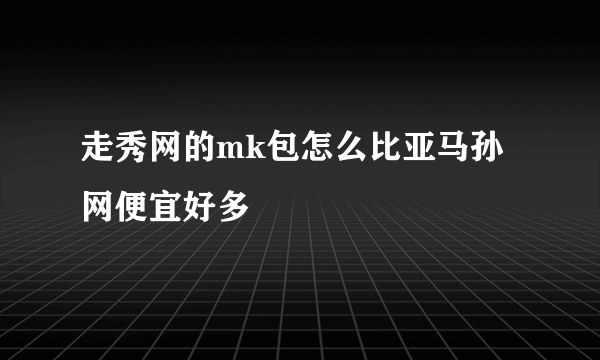 走秀网的mk包怎么比亚马孙网便宜好多